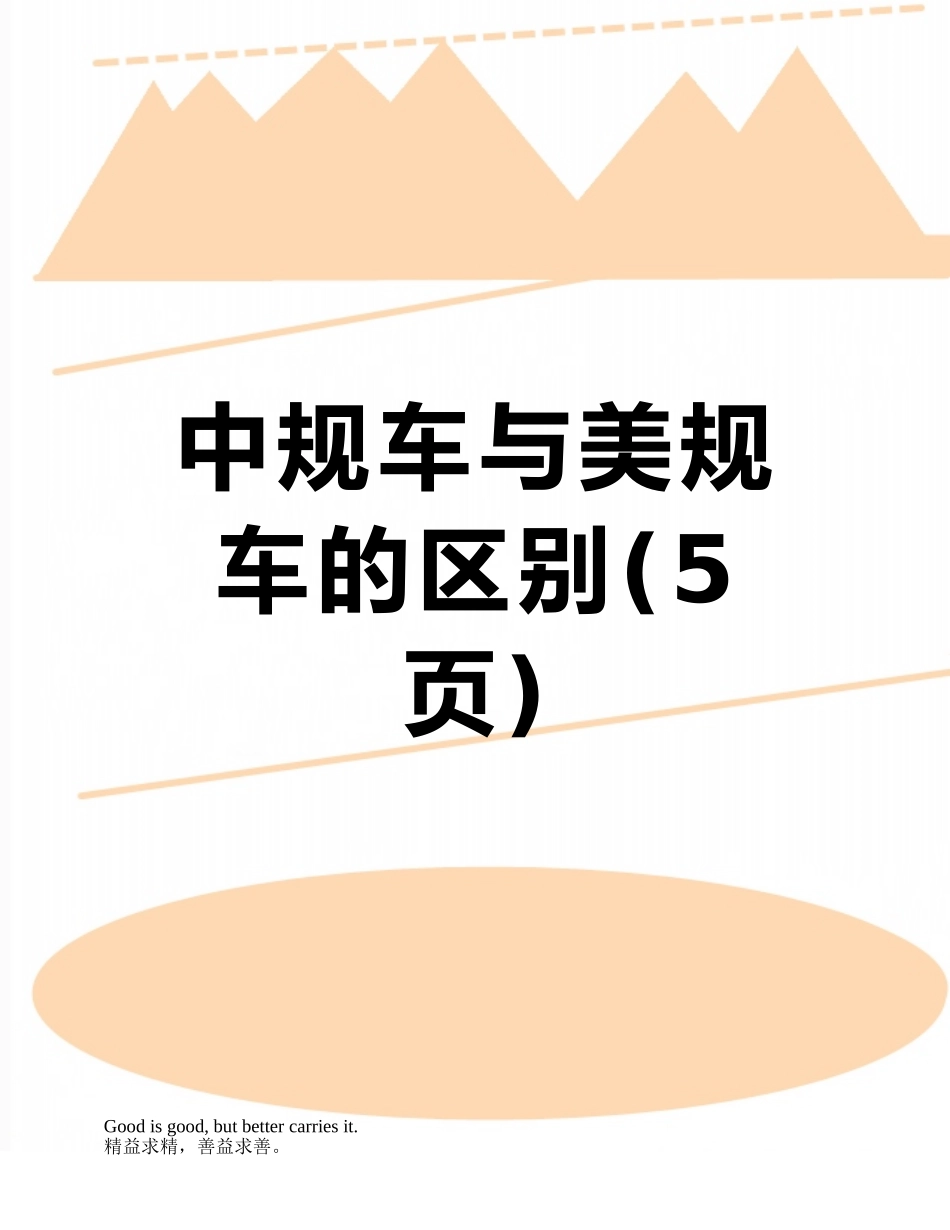 中规车与美规车的区别(5页)

Good is good, but better carries it.
精益求精，善益求善。